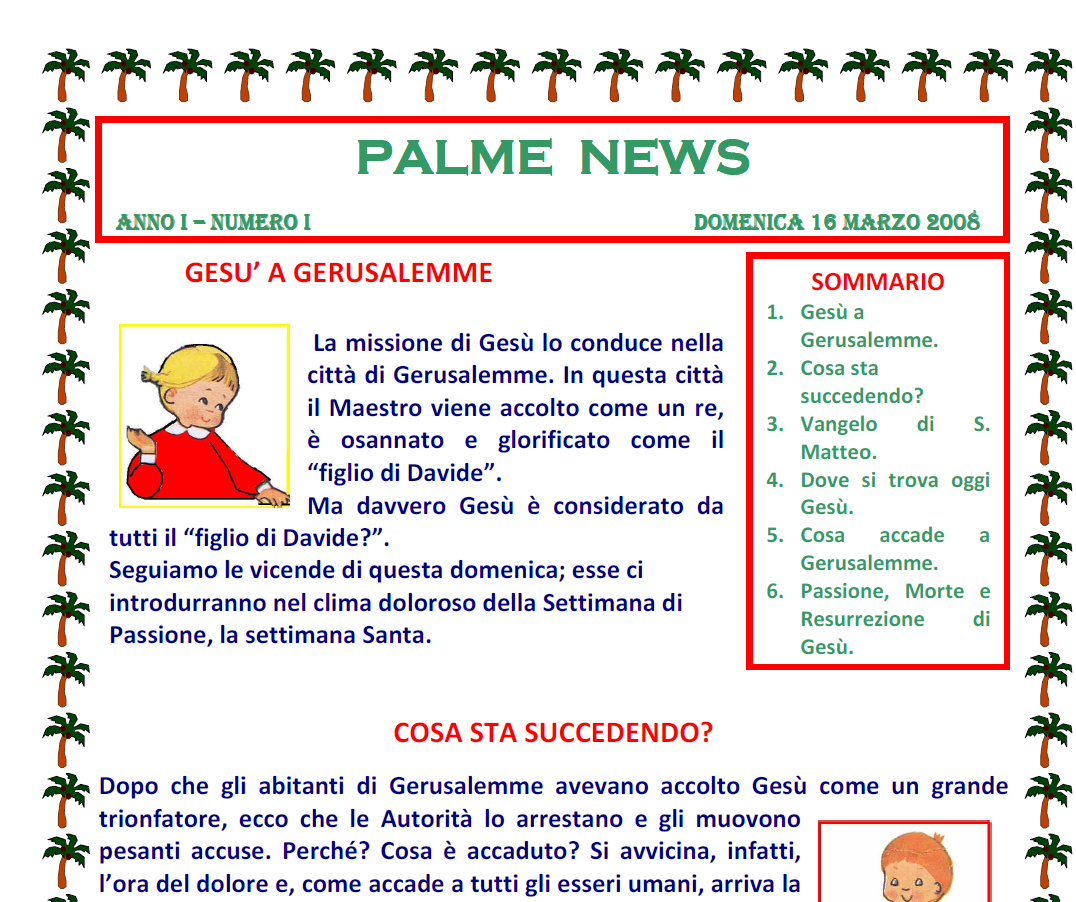 PALME NEWS

ANNO I – NUMERO I

DOMENICA 16 MARZO 2008

GESU' A GERUSALEMME

La missione di Gesù lo conduce nella città di Gerusalemme. In questa città il Maestro viene accolto come un re, è osannato e glorificato come il "figlio di Davide".
Ma davvero Gesù è considerato da tutti il "figlio di Davide?".
Seguiamo le vicende di questa domenica; esse ci introdurranno nel clima doloroso della Settimana di Passione, la settimana Santa.

SOMMARIO
1. Gesù a Gerusalemme.
2. Cosa sta succedendo?
3. Vangelo di S. Matteo.
4. Dove si trova oggi Gesù.
5. Cosa accade a Gerusalemme.
6. Passione, Morte e Resurrezione di Gesù.

COSA STA SUCCEDENDO?

Dopo che gli abitanti di Gerusalemme avevano accolto Gesù come un grande trionfatore, ecco che le Autorità lo arrestano e gli muovono pesanti accuse. Perché? Cosa è accaduto? Si avvicina, infatti, l'ora del dolore e, come accade a tutti gli esseri umani, arriva la